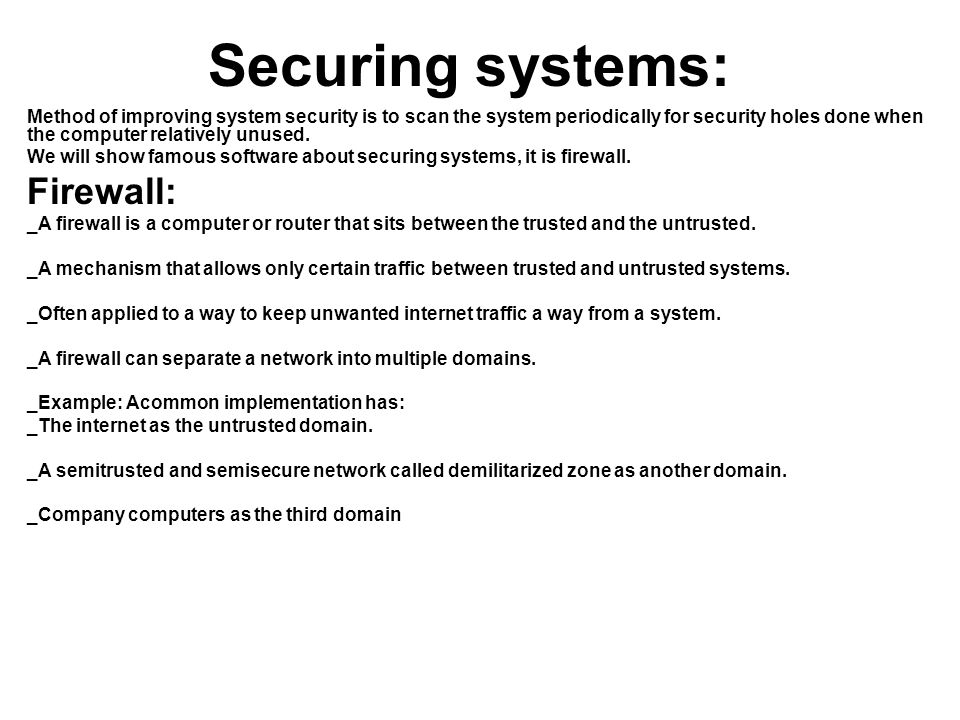 Securing systems:

Method of improving system security is to scan the system periodically for security holes done when the computer relatively unused.
We will show famous software about securing systems, it is firewall.

Firewall:
_A firewall is a computer or router that sits between the trusted and the untrusted.

_A mechanism that allows only certain traffic between trusted and untrusted systems.

_Often applied to a way to keep unwanted internet traffic a way from a system.

_A firewall can separate a network into multiple domains.

_Example: Acommon implementation has:
_The internet as the untrusted domain.

_A semitrusted and semisecure network called demilitarized zone as another domain.

_Company computers as the third domain